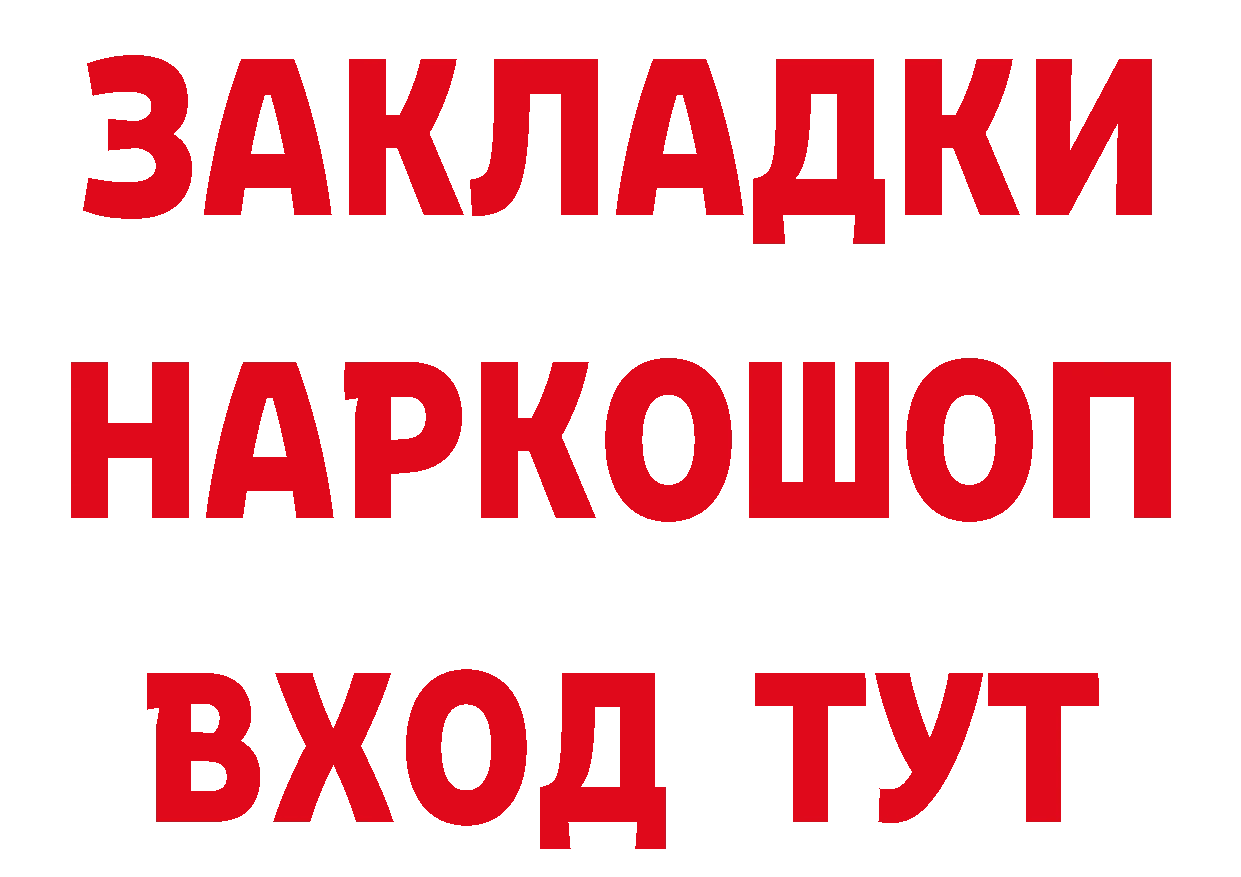 ЗАКЛАДКИ НАРКОШОП ВХОД ТУТ